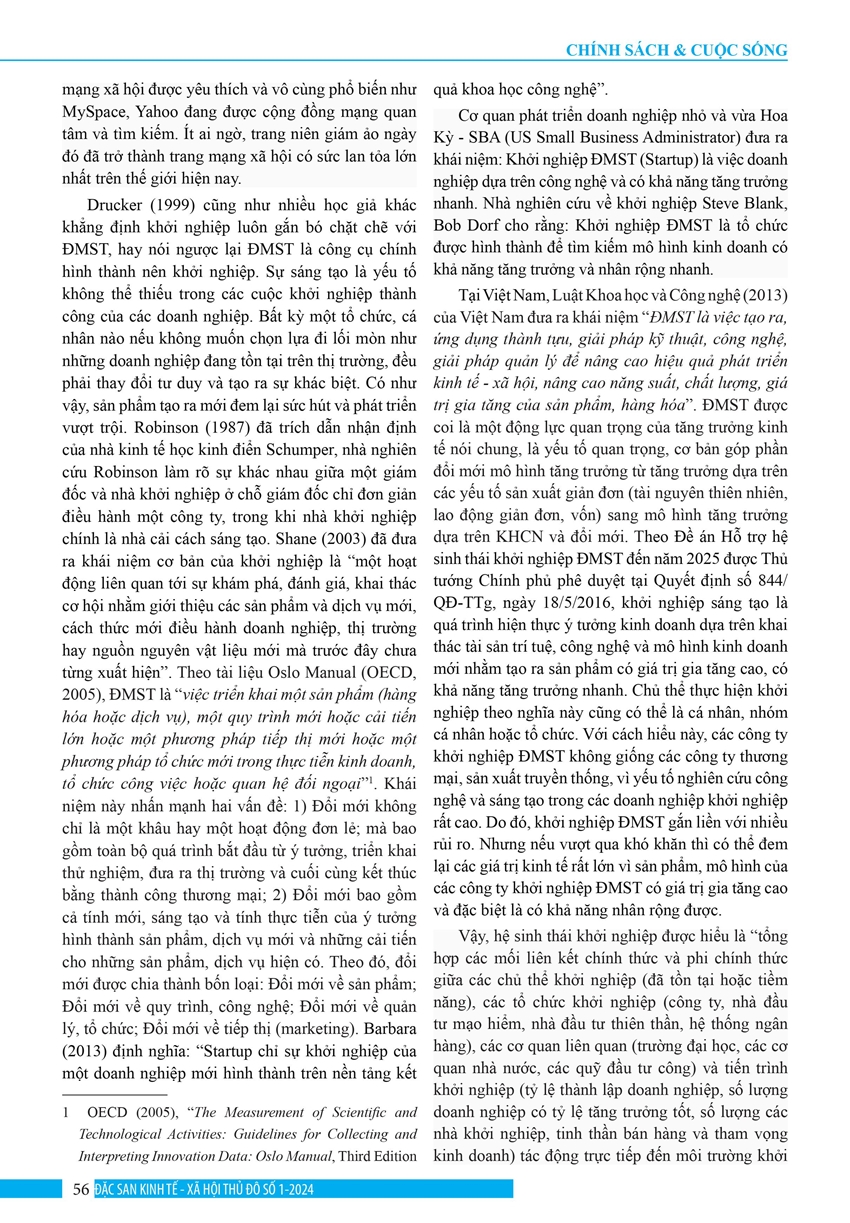 CHÍNH SÁCH & CUỘC SỐNG

mạng xã hội được yêu thích và vô cùng phổ biến như MySpace, Yahoo đang được cộng đồng mạng quan tâm và tìm kiếm. Ít ai ngờ, trang niên giám ảo ngày đó đã trở thành trang mạng xã hội có sức lan tỏa lớn nhất trên thế giới hiện nay.

Drucker (1999) cũng như nhiều học giả khác khẳng định khởi nghiệp luôn gắn bó chặt chẽ với ĐMST, hay nói ngược lại ĐMST là công cụ chính hình thành nên khởi nghiệp. Sự sáng tạo là yếu tố không thể thiếu trong các cuộc khởi nghiệp thành công của các doanh nghiệp. Bất kỳ một tổ chức, cá nhân nào nếu không muốn chọn lựa đi lối mòn như những doanh nghiệp đang tồn tại trên thị trường, đều phải thay đổi tư duy và tạo ra sự khác biệt. Có như vậy, sản phẩm tạo ra mới đem lại sức hút và phát triển vượt trội. Robinson (1987) đã trích dẫn nhận định của nhà kinh tế học kinh điển Schumper, nhà nghiên cứu Robinson làm rõ sự khác nhau giữa một giám đốc và nhà khởi nghiệp ở chỗ giám đốc chỉ đơn giản điều hành một công ty, trong khi nhà khởi nghiệp chính là nhà cải cách sáng tạo. Shane (2003) đã đưa ra khái niệm cơ bản của khởi nghiệp là "một hoạt động liên quan tới sự khám phá, đánh giá, khai thác cơ hội nhằm giới thiệu các sản phẩm và dịch vụ mới, cách thức mới điều hành doanh nghiệp, thị trường hay nguồn nguyên vật liệu mới mà trước đây chưa từng xuất hiện". Theo tài liệu Oslo Manual (OECD, 2005), ĐMST là "việc triển khai một sản phẩm (hàng hóa hoặc dịch vụ), một quy trình mới hoặc cải tiến lớn hoặc một phương pháp tiếp thị mới hoặc một phương pháp tổ chức mới trong thực tiễn kinh doanh, tổ chức công việc hoặc quan hệ đối ngoại"$^{1}$. Khái niệm này nhấn mạnh hai vấn đề: 1) Đổi mới không chỉ là một khâu hay một hoạt động đơn lẻ; mà bao gồm toàn bộ quá trình bắt đầu từ ý tưởng, triển khai thử nghiệm, đưa ra thị trường và cuối cùng kết thúc bằng thành công thương mại; 2) Đổi mới bao gồm cả tính mới, sáng tạo và tính thực tiễn của ý tưởng hình thành sản phẩm, dịch vụ mới và những cải tiến cho những sản phẩm, dịch vụ hiện có. Theo đó, đổi mới được chia thành bốn loại: Đổi mới về sản phẩm; Đổi mới về quy trình, công nghệ; Đổi mới về quản lý, tổ chức; Đổi mới về tiếp thị (marketing). Barbara (2013) định nghĩa: "Startup chỉ sự khởi nghiệp của một doanh nghiệp mới hình thành trên nền tảng kết

1 OECD (2005), "The Measurement of Scientific and Technological Activities: Guidelines for Collecting and Interpreting Innovation Data: Oslo Manual, Third Edition

quả khoa học công nghệ".

Cơ quan phát triển doanh nghiệp nhỏ và vừa Hoa Kỳ - SBA (US Small Business Administrator) đưa ra khái niệm: Khởi nghiệp ĐMST (Startup) là việc doanh nghiệp dựa trên công nghệ và có khả năng tăng trưởng nhanh. Nhà nghiên cứu về khởi nghiệp Steve Blank, Bob Dorf cho rằng: Khởi nghiệp ĐMST là tổ chức được hình thành để tìm kiếm mô hình kinh doanh có khả năng tăng trưởng và nhân rộng nhanh.

Tại Việt Nam, Luật Khoa học và Công nghệ (2013) của Việt Nam đưa ra khái niệm "ĐMST là việc tạo ra, ứng dụng thành tựu, giải pháp kỹ thuật, công nghệ, giải pháp quản lý để nâng cao hiệu quả phát triển kinh tế - xã hội, nâng cao năng suất, chất lượng, giá trị gia tăng của sản phẩm, hàng hóa". ĐMST được coi là một động lực quan trọng của tăng trưởng kinh tế nói chung, là yếu tố quan trọng, cơ bản góp phần đổi mới mô hình tăng trưởng từ tăng trưởng dựa trên các yếu tố sản xuất giản đơn (tài nguyên thiên nhiên, lao động giản đơn, vốn) sang mô hình tăng trưởng dựa trên KHCN và đổi mới. Theo Đề án Hỗ trợ hệ sinh thái khởi nghiệp ĐMST đến năm 2025 được Thủ tướng Chính phủ phê duyệt tại Quyết định số 844/QĐ-TTg, ngày 18/5/2016, khởi nghiệp sáng tạo là quá trình hiện thực ý tưởng kinh doanh dựa trên khai thác tài sản trí tuệ, công nghệ và mô hình kinh doanh mới nhằm tạo ra sản phẩm có giá trị gia tăng cao, có khả năng tăng trưởng nhanh. Chủ thể thực hiện khởi nghiệp theo nghĩa này cũng có thể là cá nhân, nhóm cá nhân hoặc tổ chức. Với cách hiểu này, các công ty khởi nghiệp ĐMST không giống các công ty thương mại, sản xuất truyền thống, vì yếu tố nghiên cứu công nghệ và sáng tạo trong các doanh nghiệp khởi nghiệp rất cao. Do đó, khởi nghiệp ĐMST gắn liền với nhiều rủi ro. Nhưng nếu vượt qua khó khăn thì có thể đem lại các giá trị kinh tế rất lớn vì sản phẩm, mô hình của các công ty khởi nghiệp ĐMST có giá trị gia tăng cao và đặc biệt là có khả năng nhân rộng được.

Vậy, hệ sinh thái khởi nghiệp được hiểu là "tổng hợp các mối liên kết chính thức và phi chính thức giữa các chủ thể khởi nghiệp (đã tồn tại hoặc tiềm năng), các tổ chức khởi nghiệp (công ty, nhà đầu tư mạo hiểm, nhà đầu tư thiên thần, hệ thống ngân hàng), các cơ quan liên quan (trường đại học, các cơ quan nhà nước, các quỹ đầu tư công) và tiến trình khởi nghiệp (tỷ lệ thành lập doanh nghiệp, số lượng doanh nghiệp có tỷ lệ tăng trưởng tốt, số lượng các nhà khởi nghiệp, tinh thần bán hàng và tham vọng kinh doanh) tác động trực tiếp đến môi trường khởi

56 ĐẶC SAN KINH TẾ - XÃ HỘI THỦ ĐÔ SỐ 1-2024